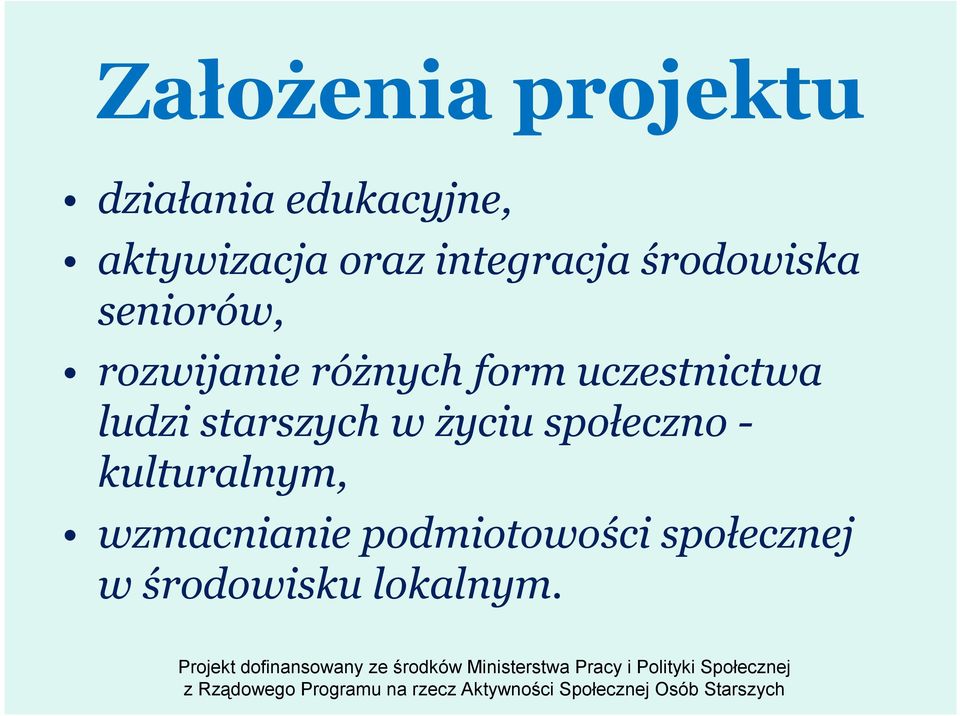 Założenia projektu

• działania edukacyjne,
• aktywizacja oraz integracja środowiska seniorów,
• rozwijanie różnych form uczestnictwa ludzi starszych w życiu społeczno - kulturalnym,
• wzmacnianie podmiotowości społecznej w środowisku lokalnym.

Projekt dofinansowany ze środków Ministerstwa Pracy i Polityki Społecznej z Rządowego Programu na rzecz Aktywności Społecznej Osób Starszych